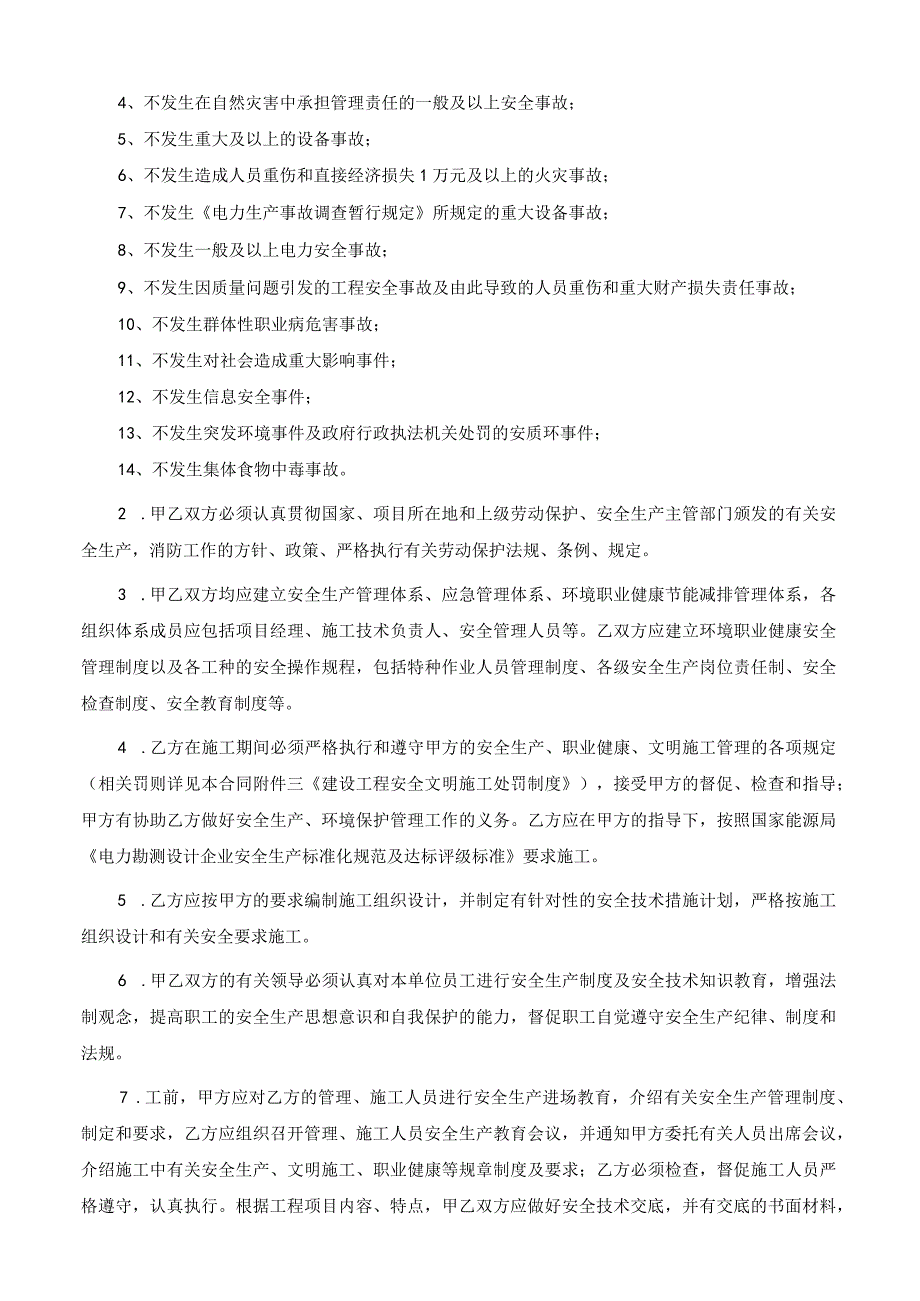 4、不发生在自然灾害中承担管理责任的一般及以上安全事故；

5、不发生重大及以上的设备事故；

6、不发生造成人员重伤和直接经济损失1万元及以上的火灾事故；

7、不发生《电力生产事故调查暂行规定》所规定的重大设备事故；

8、不发生一般及以上电力安全事故；

9、不发生因质量问题引发的工程安全事故及由此导致的人员重伤和重大财产损失责任事故；

10、不发生群体性职业病危害事故；

11、不发生对社会造成重大影响事件；

12、不发生信息安全事件；

13、不发生突发环境事件及政府行政执法机关处罚的安质环事件；

14、不发生集体食物中毒事故。

2．甲乙双方必须认真贯彻国家、项目所在地和上级劳动保护、安全生产主管部门颁发的有关安全生产，消防工作的方针、政策、严格执行有关劳动保护法规、条例、规定。

3．甲乙双方均应建立安全生产管理体系、应急管理体系、环境职业健康节能减排管理体系，各组织体系成员应包括项目经理、施工技术负责人、安全管理人员等。乙双方应建立环境职业健康安全管理制度以及各工种的安全操作规程，包括特种作业人员管理制度、各级安全生产岗位责任制、安全检查制度、安全教育制度等。

4．乙方在施工期间必须严格执行和遵守甲方的安全生产、职业健康、文明施工管理的各项规定（相关罚则详见本合同附件三《建设工程安全文明施工处罚制度》），接受甲方的督促、检查和指导；甲方有协助乙方做好安全生产、环境保护管理工作的义务。乙方应在甲方的指导下，按照国家能源局《电力勘测设计企业安全生产标准化规范及达标评级标准》要求施工。

5．乙方应按甲方的要求编制施工组织设计，并制定有针对性的安全技术措施计划，严格按施工组织设计和有关安全要求施工。

6．甲乙双方的有关领导必须认真对本单位员工进行安全生产制度及安全技术知识教育，增强法制观念，提高职工的安全生产思想意识和自我保护的能力，督促职工自觉遵守安全生产纪律、制度和法规。

7．工前，甲方应对乙方的管理、施工人员进行安全生产进场教育，介绍有关安全生产管理制度、制定和要求，乙方应组织召开管理、施工人员安全生产教育会议，并通知甲方委托有关人员出席会议，介绍施工中有关安全生产、文明施工、职业健康等规章制度及要求；乙方必须检查，督促施工人员严格遵守，认真执行。根据工程项目内容、特点，甲乙双方应做好安全技术交底，并有交底的书面材料，